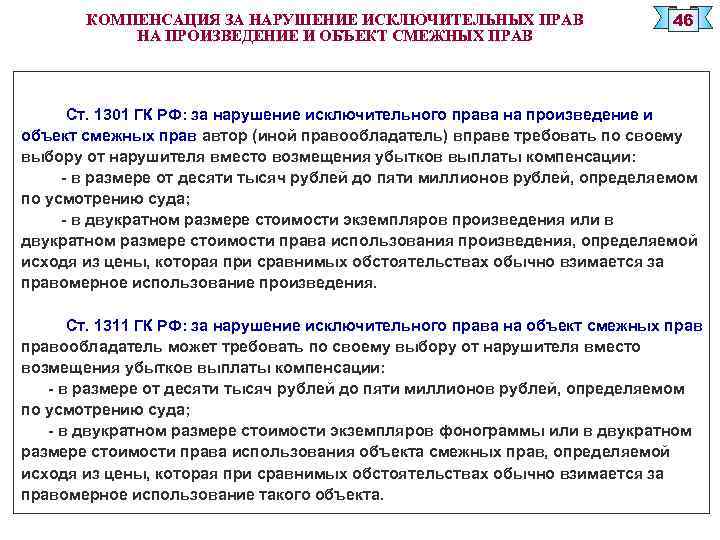 КОМПЕНСАЦИЯ ЗА НАРУШЕНИЕ ИСКЛЮЧИТЕЛЬНЫХ ПРАВ НА ПРОИЗВЕДЕНИЕ И ОБЪЕКТ СМЕЖНЫХ ПРАВ

46

Ст. 1301 ГК РФ: за нарушение исключительного права на произведение и объект смежных прав автор (иной правообладатель) вправе требовать по своему выбору от нарушителя вместо возмещения убытков выплаты компенсации:

- в размере от десяти тысяч рублей до пяти миллионов рублей, определяемом по усмотрению суда;

- в двукратном размере стоимости экземпляров произведения или в двукратном размере стоимости права использования произведения, определяемой исходя из цены, которая при сравнимых обстоятельствах обычно взимается за правомерное использование произведения.

Ст. 1311 ГК РФ: за нарушение исключительного права на объект смежных прав правообладатель может требовать по своему выбору от нарушителя вместо возмещения убытков выплаты компенсации:

- в размере от десяти тысяч рублей до пяти миллионов рублей, определяемом по усмотрению суда;

- в двукратном размере стоимости экземпляров фонограммы или в двукратном размере стоимости права использования объекта смежных прав, определяемой исходя из цены, которая при сравнимых обстоятельствах обычно взимается за правомерное использование такого объекта.